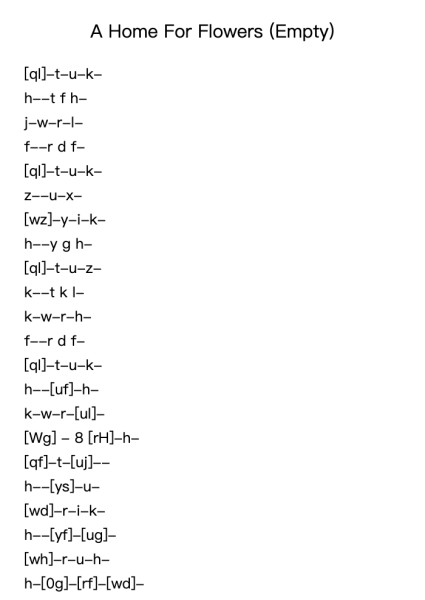 A Home For Flowers (Empty)

[ql]–t–u–k–
h––t f h–
j–w–r–l–
f––r d f–
[ql]–t–u–k–
z––u–x–
[wz]–y–i–k–
h––y g h–
[ql]–t–u–z–
k––t k l–
k–w–r–h–
f––r d f–
[ql]–t–u–k–
h––[uf]–h–
k–w–r–[ul]–
[Wg] – 8 [rH]–h–
[qf]–t–[uj]––
h––[ys]–u–
[wd]–r–i–k–
h––[yf]–[ug]–
[wh]–r–u–h–
h–[0g]–[rf]–[wd]–